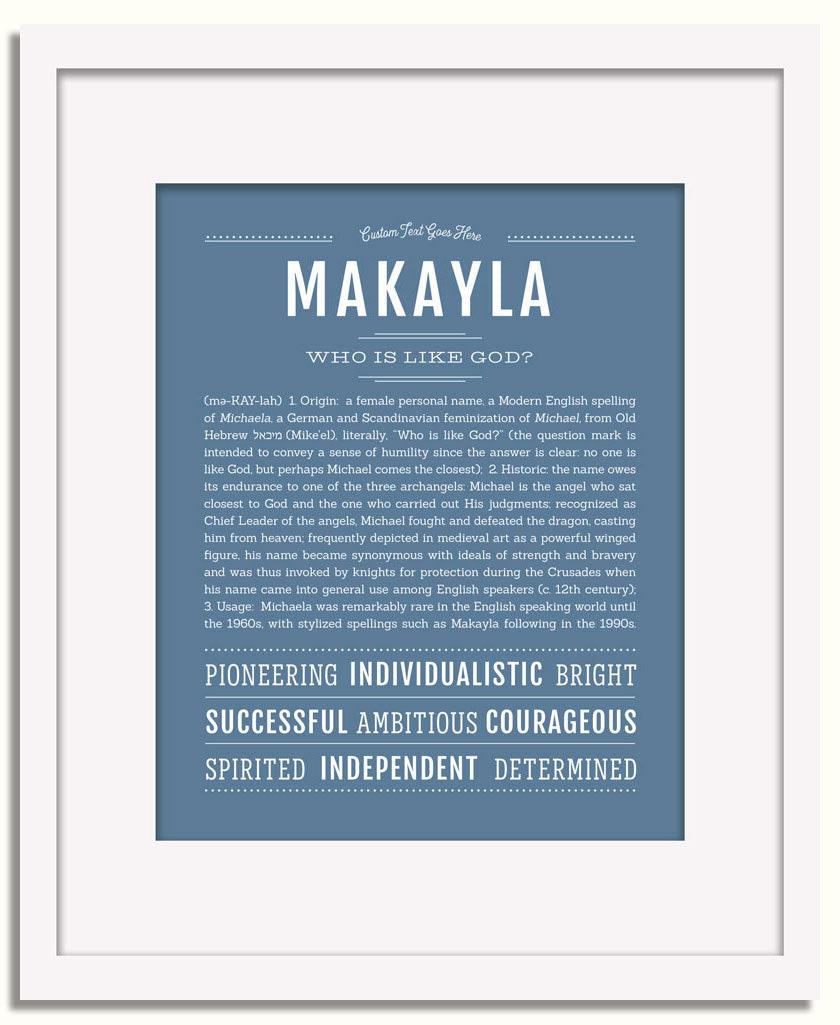 Custom Text Goes Here

MAKAYLA

WHO IS LIKE GOD?

(mə-KAY-lah) 1. Origin: a female personal name, a Modern English spelling of Michaela, a German and Scandinavian feminization of Michael, from Old Hebrew מיכאל (Mike'el), literally, "Who is like God?" (the question mark is intended to convey a sense of humility since the answer is clear: no one is like God, but perhaps Michael comes the closest); 2. Historic: the name owes its endurance to one of the three archangels: Michael is the angel who sat closest to God and the one who carried out His judgments; recognized as Chief Leader of the angels, Michael fought and defeated the dragon, casting him from heaven; frequently depicted in medieval art as a powerful winged figure, his name became synonymous with ideals of strength and bravery and was thus invoked by knights for protection during the Crusades when his name came into general use among English speakers (c. 12th century); 3. Usage: Michaela was remarkably rare in the English speaking world until the 1960s, with stylized spellings such as Makayla following in the 1990s.

PIONEERING INDIVIDUALISTIC BRIGHT

SUCCESSFUL AMBITIOUS COURAGEOUS

SPIRITED INDEPENDENT DETERMINED